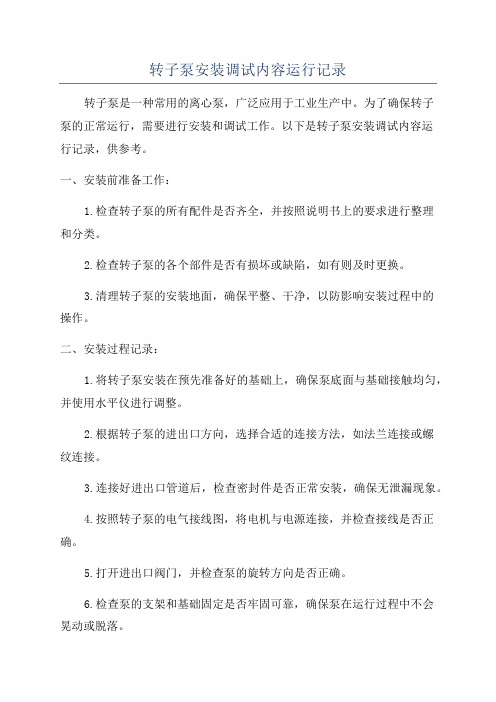 转子泵安装调试内容运行记录

转子泵是一种常用的离心泵，广泛应用于工业生产中。为了确保转子泵的正常运行，需要进行安装和调试工作。以下是转子泵安装调试内容运行记录，供参考。

一、安装前准备工作：

1. 检查转子泵的所有配件是否齐全，并按照说明书上的要求进行整理和分类。

2. 检查转子泵的各个部件是否有损坏或缺陷，如有则及时更换。

3. 清理转子泵的安装地面，确保平整、干净，以防影响安装过程中的操作。

二、安装过程记录：

1. 将转子泵安装在预先准备好的基础上，确保泵底面与基础接触均匀，并使用水平仪进行调整。

2. 根据转子泵的进出口方向，选择合适的连接方法，如法兰连接或螺纹连接。

3. 连接好进出口管道后，检查密封件是否正常安装，确保无泄漏现象。

4. 按照转子泵的电气接线图，将电机与电源连接，并检查接线是否正确。

5. 打开进出口阀门，并检查泵的旋转方向是否正确。

6. 检查泵的支架和基础固定是否牢固可靠，确保泵在运行过程中不会晃动或脱落。